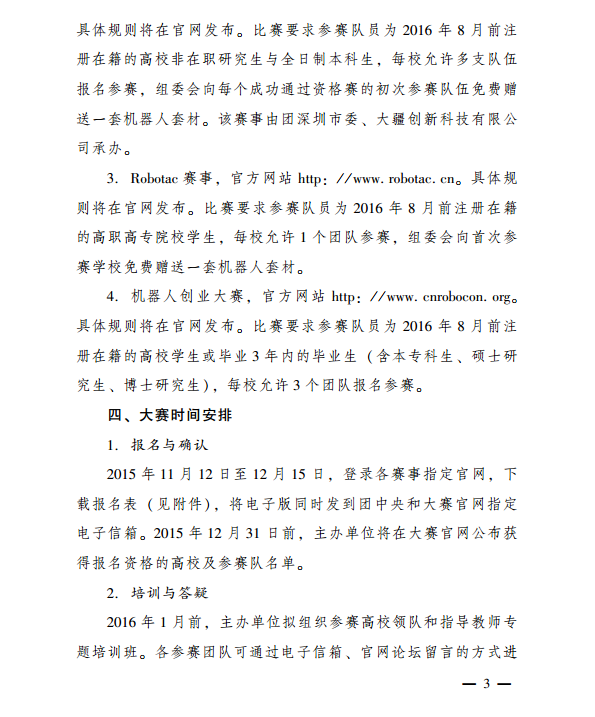 具体规则将在官网发布。比赛要求参赛队员为 2016 年 8 月前注册在籍的高校非在职研究生与全日制本科生，每校允许多支队伍报名参赛，组委会向每个成功通过资格赛的初次参赛队伍免费赠送一套机器人套材。该赛事由团深圳市委、大疆创新科技有限公司承办。

3. Robotac 赛事，官方网站 http：//www. robotac. cn。具体规则将在官网发布。比赛要求参赛队员为 2016 年 8 月前注册在籍的高职高专院校学生，每校允许 1 个团队参赛，组委会向首次参赛学校免费赠送一套机器人套材。

4. 机器人创业大赛，官方网站 http：//www. cnrobocon. org。具体规则将在官网发布。比赛要求参赛队员为 2016 年 8 月前注册在籍的高校学生或毕业 3 年内的毕业生（含本专科生、硕士研究生、博士研究生），每校允许 3 个团队报名参赛。

四、大赛时间安排

1. 报名与确认

2015 年 11 月 12 日至 12 月 15 日，登录各赛事指定官网，下载报名表（见附件），将电子版同时发到团中央和大赛官网指定电子信箱。2015 年 12 月 31 日前，主办单位将在大赛官网公布获得报名资格的高校及参赛队名单。

2. 培训与答疑

2016 年 1 月前，主办单位拟组织参赛高校领队和指导教师专题培训班。各参赛团队可通过电子信箱、官网论坛留言的方式进

— 3 —